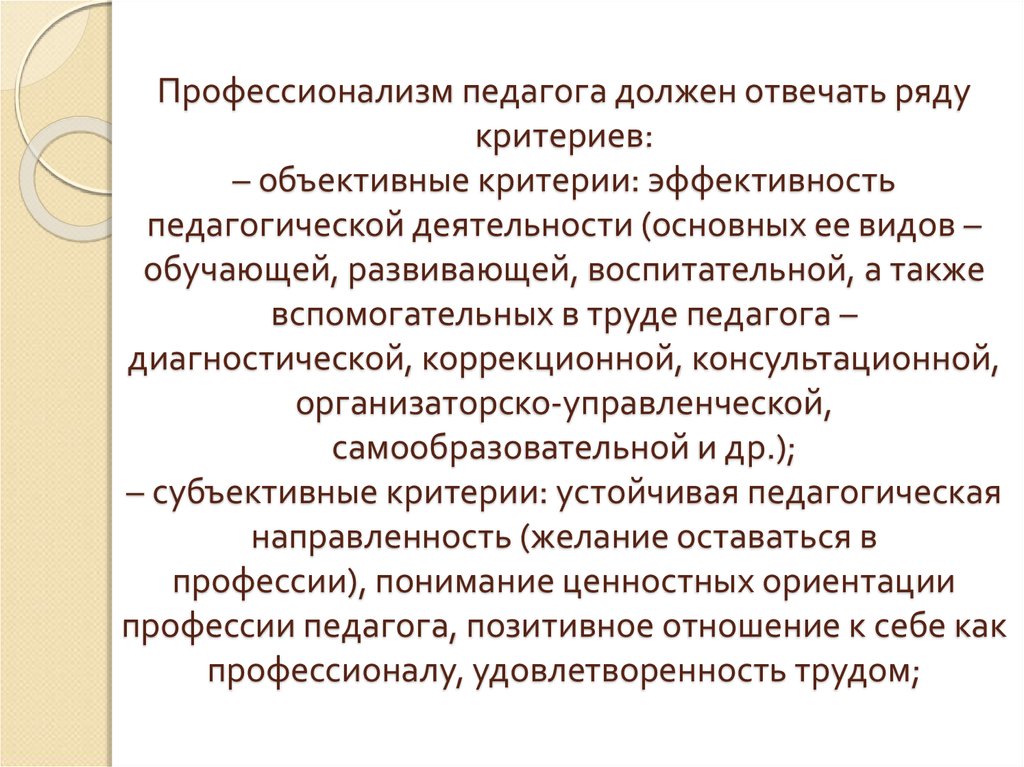 Профессионализм педагога должен отвечать ряду критериев:
– объективные критерии: эффективность педагогической деятельности (основных ее видов – обучающей, развивающей, воспитательной, а также вспомогательных в труде педагога – диагностической, коррекционной, консультационной, организаторско-управленческой, самообразовательной и др.);
– субъективные критерии: устойчивая педагогическая направленность (желание оставаться в профессии), понимание ценностных ориентации профессии педагога, позитивное отношение к себе как профессионалу, удовлетворенность трудом;